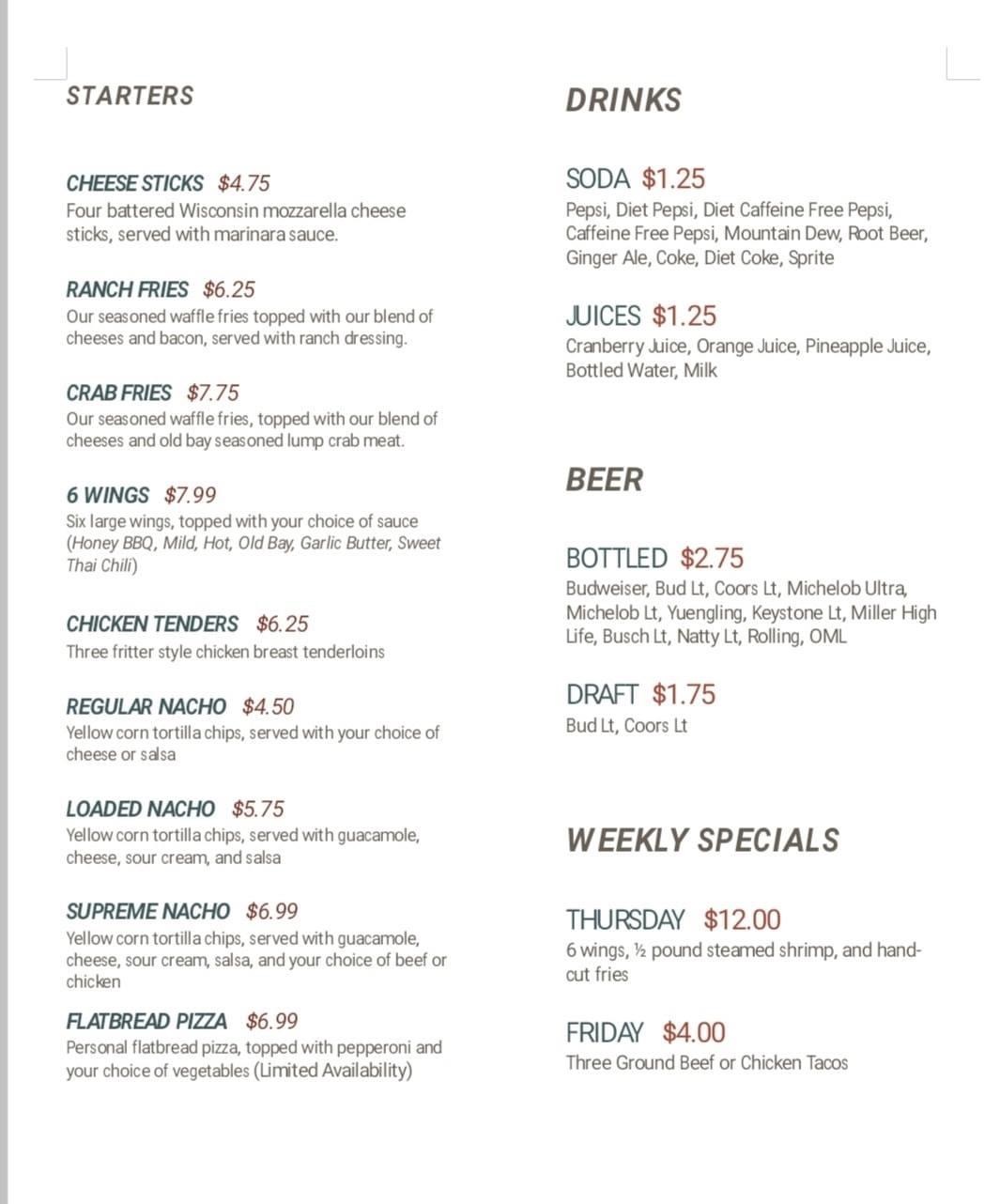 STARTERS

CHEESE STICKS $4.75
Four battered Wisconsin mozzarella cheese sticks, served with marinara sauce.

RANCH FRIES $6.25
Our seasoned waffle fries topped with our blend of cheeses and bacon, served with ranch dressing.

CRAB FRIES $7.75
Our seasoned waffle fries, topped with our blend of cheeses and old bay seasoned lump crab meat.

6 WINGS $7.99
Six large wings, topped with your choice of sauce (Honey BBQ, Mild, Hot, Old Bay, Garlic Butter, Sweet Thai Chili)

CHICKEN TENDERS $6.25
Three fritter style chicken breast tenderloins

REGULAR NACHO $4.50
Yellow corn tortilla chips, served with your choice of cheese or salsa

LOADED NACHO $5.75
Yellow corn tortilla chips, served with guacamole, cheese, sour cream, and salsa

SUPREME NACHO $6.99
Yellow corn tortilla chips, served with guacamole, cheese, sour cream, salsa, and your choice of beef or chicken

FLATBREAD PIZZA $6.99
Personal flatbread pizza, topped with pepperoni and your choice of vegetables (Limited Availability)

DRINKS

SODA $1.25
Pepsi, Diet Pepsi, Diet Caffeine Free Pepsi, Caffeine Free Pepsi, Mountain Dew, Root Beer, Ginger Ale, Coke, Diet Coke, Sprite

JUICES $1.25
Cranberry Juice, Orange Juice, Pineapple Juice, Bottled Water, Milk

BEER

BOTTLED $2.75
Budweiser, Bud Lt, Coors Lt, Michelob Ultra, Michelob Lt, Yuengling, Keystone Lt, Miller High Life, Busch Lt, Natty Lt, Rolling, OML

DRAFT $1.75
Bud Lt, Coors Lt

WEEKLY SPECIALS

THURSDAY $12.00
6 wings, ½ pound steamed shrimp, and hand-cut fries

FRIDAY $4.00
Three Ground Beef or Chicken Tacos